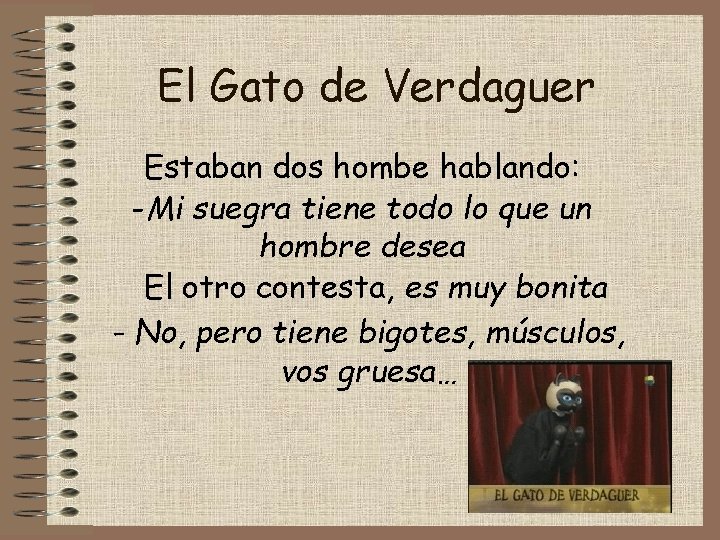 El Gato de Verdaguer

Estaban dos hombe hablando:
-Mi suegra tiene todo lo que un hombre desea
El otro contesta, es muy bonita
- No, pero tiene bigotes, músculos, vos gruesa…

EL GATO DE VERDAGUER